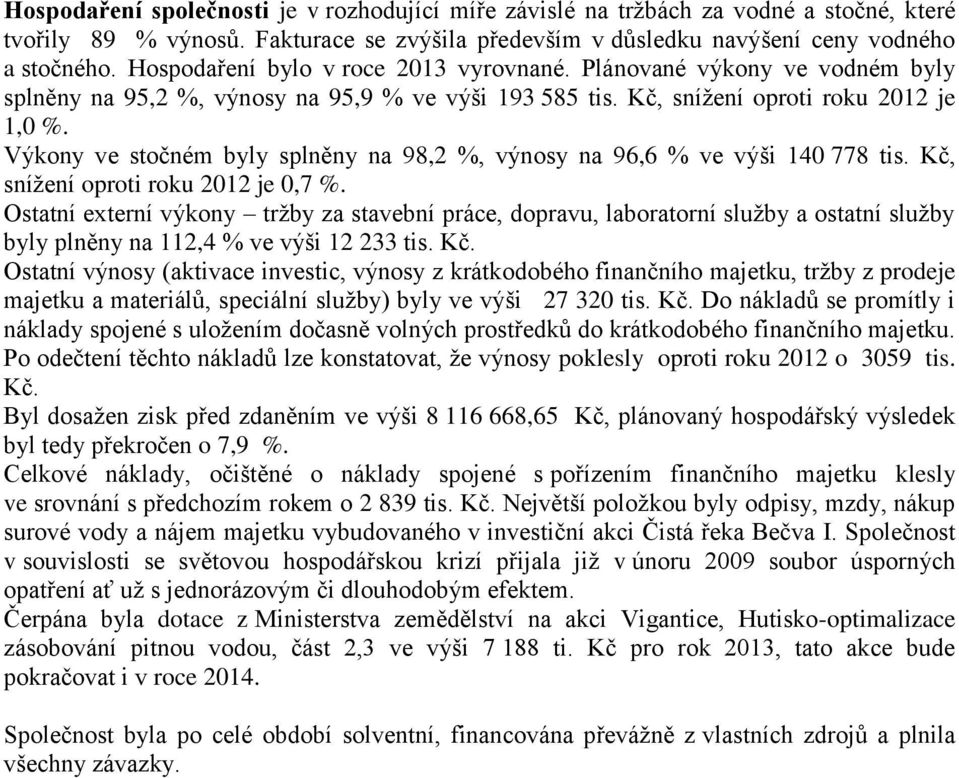 Hospodaření společnosti je v rozhodující míře závislé na tržbách za vodné a stočné, které tvořily 89 % výnosů. Fakturace se zvýšila především v důsledku navýšení ceny vodného a stočného. Hospodaření bylo v roce 2013 vyrovnané. Plánované výkony ve vodném byly splněny na 95,2 %, výnosy na 95,9 % ve výši 193 585 tis. Kč, snížení oproti roku 2012 je 1,0 %.
Výkony ve stočném byly splněny na 98,2 %, výnosy na 96,6 % ve výši 140 778 tis. Kč, snížení oproti roku 2012 je 0,7 %.
Ostatní externí výkony – tržby za stavební práce, dopravu, laboratorní služby a ostatní služby byly plněny na 112,4 % ve výši 12 233 tis. Kč.
Ostatní výnosy (aktivace investic, výnosy z krátkodobého finančního majetku, tržby z prodeje majetku a materiálů, speciální služby) byly ve výši 27 320 tis. Kč. Do nákladů se promítly i náklady spojené s uložením dočasně volných prostředků do krátkodobého finančního majetku. Po odečtení těchto nákladů lze konstatovat, že výnosy poklesly oproti roku 2012 o 3059 tis. Kč.
Byl dosažen zisk před zdaněním ve výši 8 116 668,65 Kč, plánovaný hospodářský výsledek byl tedy překročen o 7,9 %.
Celkové náklady, očištěné o náklady spojené s pořízením finančního majetku klesly ve srovnání s předchozím rokem o 2 839 tis. Kč. Největší položkou byly odpisy, mzdy, nákup surové vody a nájem majetku vybudovaného v investiční akci Čistá řeka Bečva I. Společnost v souvislosti se světovou hospodářskou krizí přijala již v únoru 2009 soubor úsporných opatření ať už s jednorázovým či dlouhodobým efektem.
Čerpána byla dotace z Ministerstva zemědělství na akci Vigantice, Hutisko-optimalizace zásobování pitnou vodou, část 2,3 ve výši 7 188 ti. Kč pro rok 2013, tato akce bude pokračovat i v roce 2014.

Společnost byla po celé období solventní, financována převážně z vlastních zdrojů a plnila všechny závazky.